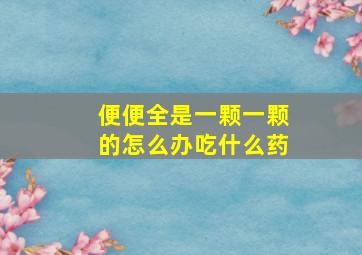 便便全是一颗一颗的怎么办吃什么药